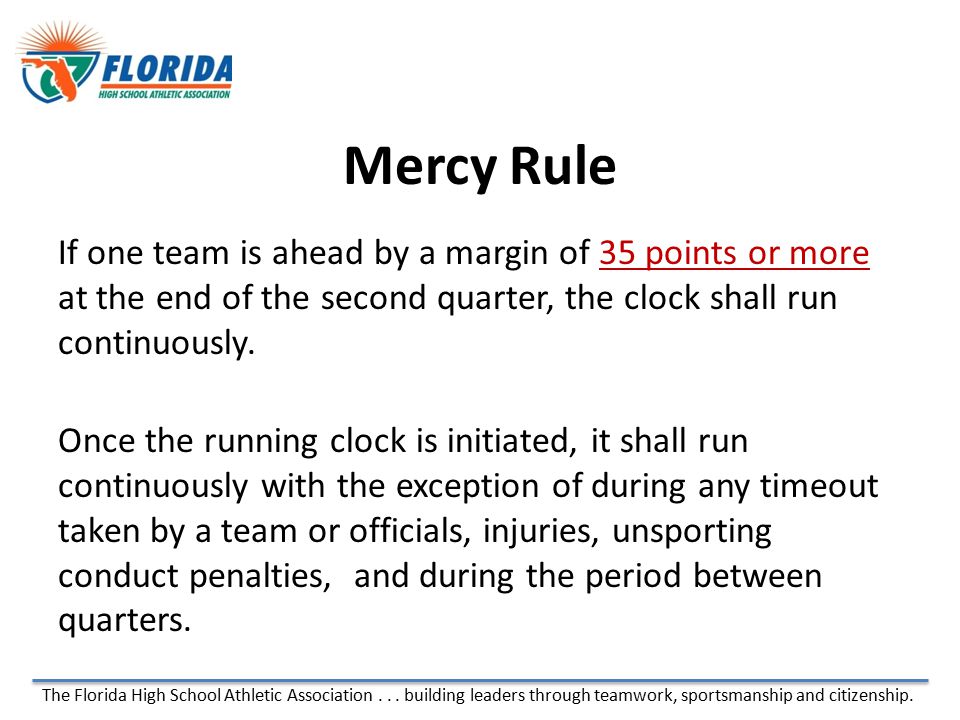 FLORIDA
HIGH SCHOOL ATHLETIC ASSOCIATION

Mercy Rule

If one team is ahead by a margin of 35 points or more at the end of the second quarter, the clock shall run continuously.

Once the running clock is initiated, it shall run continuously with the exception of during any timeout taken by a team or officials, injuries, unsporting conduct penalties, and during the period between quarters.

The Florida High School Athletic Association . . . building leaders through teamwork, sportsmanship and citizenship.